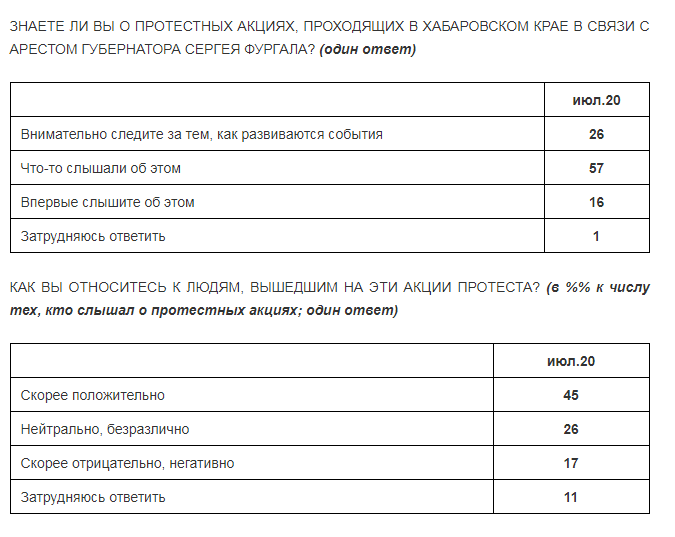 ЗНАЕТЕ ЛИ ВЫ О ПРОТЕСТНЫХ АКЦИЯХ, ПРОХОДЯЩИХ В ХАБАРОВСКОМ КРАЕ В СВЯЗИ С АРЕСТОМ ГУБЕРНАТОРА СЕРГЕЯ ФУРГАЛА? (один ответ)

| | июл.20 |
|---|---|
| Внимательно следите за тем, как развиваются события | 26 |
| Что-то слышали об этом | 57 |
| Впервые слышите об этом | 16 |
| Затрудняюсь ответить | 1 |

КАК ВЫ ОТНОСИТЕСЬ К ЛЮДЯМ, ВЫШЕДШИМ НА ЭТИ АКЦИИ ПРОТЕСТА? (в %% к числу тех, кто слышал о протестных акциях; один ответ)

| | июл.20 |
|---|---|
| Скорее положительно | 45 |
| Нейтрально, безразлично | 26 |
| Скорее отрицательно, негативно | 17 |
| Затрудняюсь ответить | 11 |